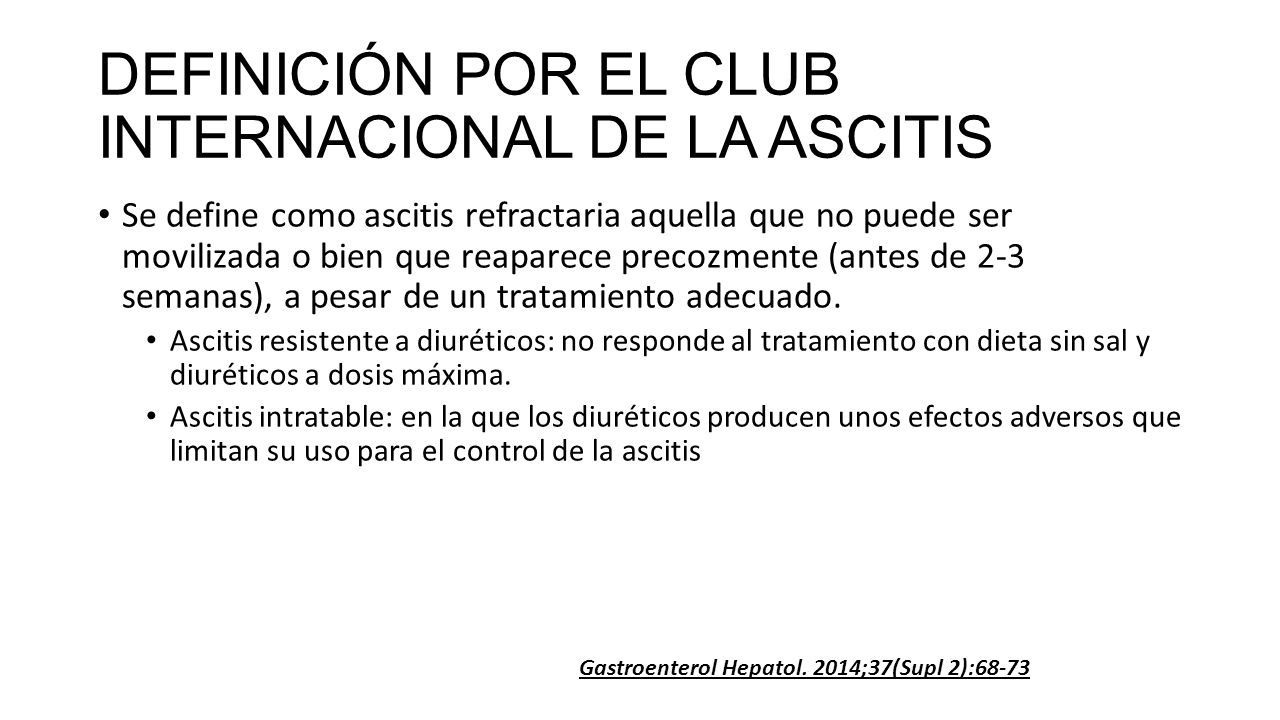 DEFINICIÓN POR EL CLUB INTERNACIONAL DE LA ASCITIS

• Se define como ascitis refractaria aquella que no puede ser movilizada o bien que reaparece precozmente (antes de 2-3 semanas), a pesar de un tratamiento adecuado.

• Ascitis resistente a diuréticos: no responde al tratamiento con dieta sin sal y diuréticos a dosis máxima.

• Ascitis intratable: en la que los diuréticos producen unos efectos adversos que limitan su uso para el control de la ascitis

Gastroenterol Hepatol. 2014;37(Supl 2):68-73